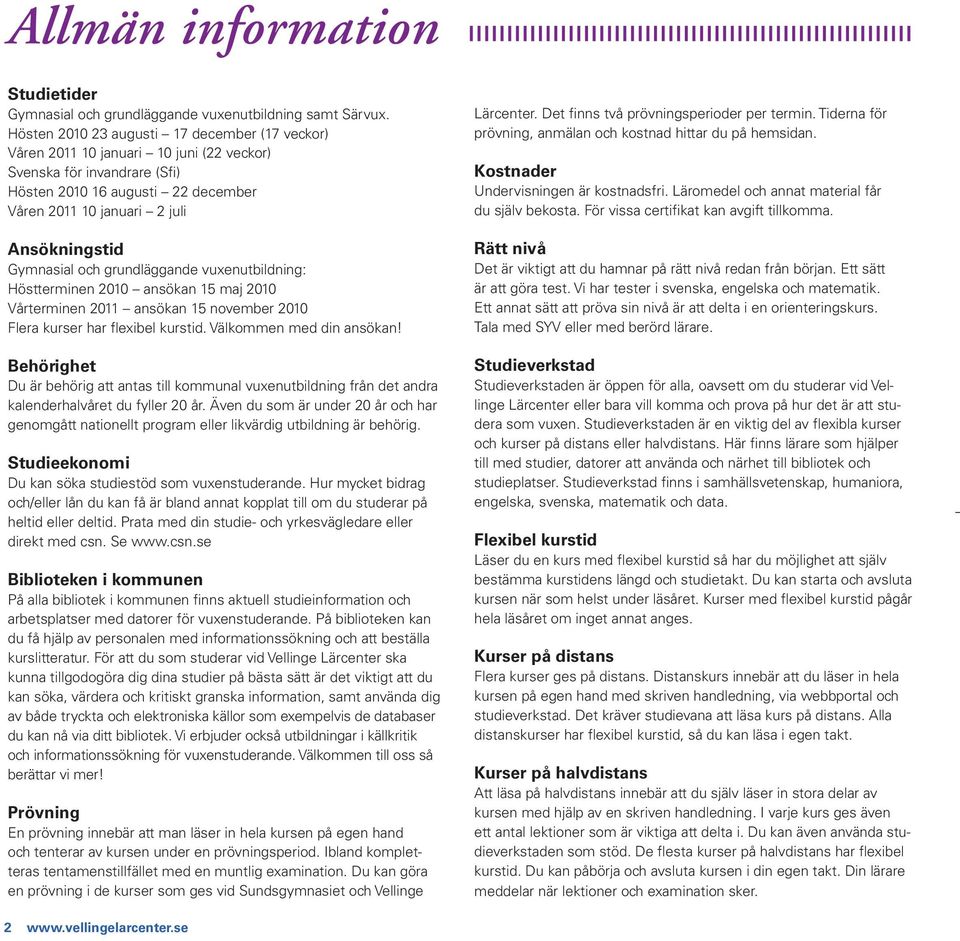 Allmän information

Studietider
Gymnasial och grundläggande vuxenutbildning samt Särvux.
Hösten 2010 23 augusti – 17 december (17 veckor)
Våren 2011 10 januari – 10 juni (22 veckor)
Svenska för invandrare (Sfi)
Hösten 2010 16 augusti – 22 december
Våren 2011 10 januari – 2 juli

Ansökningstid
Gymnasial och grundläggande vuxenutbildning:
Höstterminen 2010 – ansökan 15 maj 2010
Vårterminen 2011 – ansökan 15 november 2010
Flera kurser har flexibel kurstid. Välkommen med din ansökan!

Behörighet
Du är behörig att antas till kommunal vuxenutbildning från det andra kalenderhalvåret du fyller 20 år. Även du som är under 20 år och har genomgått nationellt program eller likvärdig utbildning är behörig.

Studieekonomi
Du kan söka studiestöd som vuxenstuderande. Hur mycket bidrag och/eller lån du kan få är bland annat kopplat till om du studerar på heltid eller deltid. Prata med din studie- och yrkesvägledare eller direkt med csn. Se www.csn.se

Biblioteken i kommunen
På alla bibliotek i kommunen finns aktuell studieinformation och arbetsplatser med datorer för vuxenstuderande. På biblioteken kan du få hjälp av personalen med informationssökning och att beställa kurslitteratur. För att du som studerar vid Vellinge Lärcenter ska kunna tillgodogöra dig dina studier på bästa sätt är det viktigt att du kan söka, värdera och kritiskt granska information, samt använda dig av både tryckta och elektroniska källor som exempelvis de databaser du kan nå via ditt bibliotek. Vi erbjuder också utbildningar i källkritik och informationssökning för vuxenstuderande. Välkommen till oss så berättar vi mer!

Prövning
En prövning innebär att man läser in hela kursen på egen hand och tenterar av kursen under en prövningsperiod. Ibland kompletteras tentamenstillfället med en muntlig examination. Du kan göra en prövning i de kurser som ges vid Sundsgymnasiet och Vellinge Lärcenter. Det finns två prövningsperioder per termin. Tiderna för prövning, anmälan och kostnad hittar du på hemsidan.

Kostnader
Undervisningen är kostnadsfri. Läromedel och annat material får du själv bekosta. För vissa certifikat kan avgift tillkomma.

Rätt nivå
Det är viktigt att du hamnar på rätt nivå redan från början. Ett sätt är att göra test. Vi har tester i svenska, engelska och matematik. Ett annat sätt att pröva sin nivå är att delta i en orienteringskurs. Tala med SYV eller med berörd lärare.

Studieverkstad
Studieverkstaden är öppen för alla, oavsett om du studerar vid Vellinge Lärcenter eller bara vill komma och prova på hur det är att studera som vuxen. Studieverkstaden är en viktig del av flexibla kurser och kurser på distans eller halvdistans. Här finns lärare som hjälper till med studier, datorer att använda och närhet till bibliotek och studieplatser. Studieverkstad finns i samhällsvetenskap, humaniora, engelska, svenska, matematik och data.

Flexibel kurstid
Läser du en kurs med flexibel kurstid så har du möjlighet att själv bestämma kurstidens längd och studietakt. Du kan starta och avsluta kursen när som helst under läsåret. Kurser med flexibel kurstid pågår hela läsåret om inget annat anges.

Kurser på distans
Flera kurser ges på distans. Distanskurs innebär att du läser in hela kursen på egen hand med skriven handledning, via webbportal och studieverkstad. Det kräver studievana att läsa kurs på distans. Alla distanskurser har flexibel kurstid, så du kan läsa i egen takt.

Kurser på halvdistans
Att läsa på halvdistans innebär att du själv läser in stora delar av kursen med hjälp av en skriven handledning. I varje kurs ges även ett antal lektioner som är viktiga att delta i. Du kan även använda studieverkstaden som stöd. De flesta kurser på halvdistans har flexibel kurstid. Du kan påbörja och avsluta kursen i din egen takt. Din lärare meddelar när lektioner och examination sker.

2 www.vellingelarcenter.se